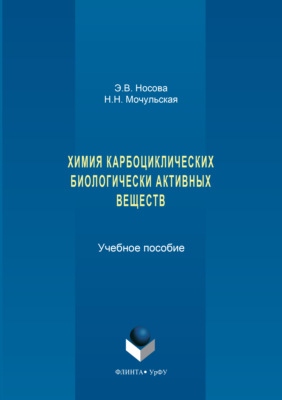 Э.В. Носова
Н.Н. Мочульская

ХИМИЯ КАРБОЦИКЛИЧЕСКИХ БИОЛОГИЧЕСКИ АКТИВНЫХ ВЕЩЕСТВ

Учебное пособие

ФЛИНТА • УрФУ